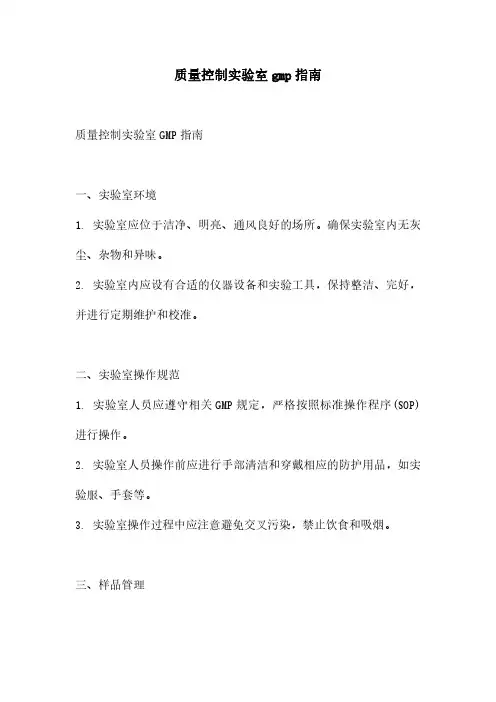 质量控制实验室 gmp 指南

质量控制实验室 GMP 指南

一、实验室环境

1. 实验室应位于洁净、明亮、通风良好的场所。确保实验室内无灰尘、杂物和异味。

2. 实验室内应设有合适的仪器设备和实验工具，保持整洁、完好，并进行定期维护和校准。

二、实验室操作规范

1. 实验室人员应遵守相关 GMP 规定，严格按照标准操作程序(SOP)进行操作。

2. 实验室人员操作前应进行手部清洁和穿戴相应的防护用品，如实验服、手套等。

3. 实验室操作过程中应注意避免交叉污染，禁止饮食和吸烟。

三、样品管理